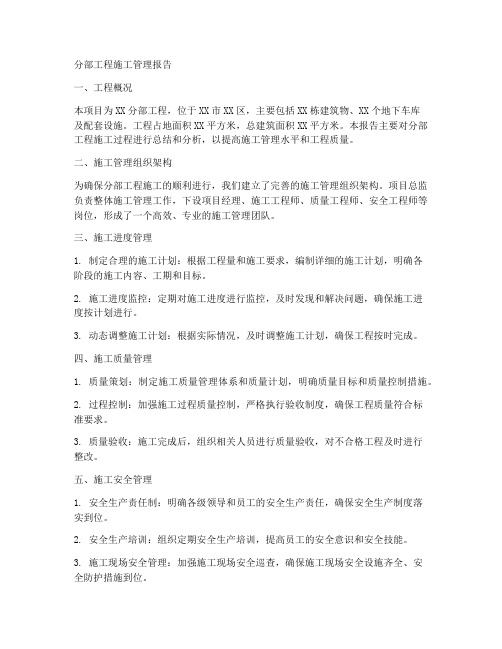 分部工程施工管理报告

一、工程概况

本项目为 XX 分部工程，位于 XX 市 XX 区，主要包括 XX 栋建筑物、XX 个地下车库及配套设施。工程占地面积 XX 平方米，总建筑面积 XX 平方米。本报告主要对分部工程施工过程进行总结和分析，以提高施工管理水平和工程质量。

二、施工管理组织架构

为确保分部工程施工的顺利进行，我们建立了完善的施工管理组织架构。项目总监负责整体施工管理工作，下设项目经理、施工工程师、质量工程师、安全工程师等岗位，形成了一个高效、专业的施工管理团队。

三、施工进度管理

1. 制定合理的施工计划：根据工程量和施工要求，编制详细的施工计划，明确各阶段的施工内容、工期和目标。

2. 施工进度监控：定期对施工进度进行监控，及时发现和解决问题，确保施工进度按计划进行。

3. 动态调整施工计划：根据实际情况，及时调整施工计划，确保工程按时完成。

四、施工质量管理

1. 质量策划：制定施工质量管理体系和质量计划，明确质量目标和质量控制措施。

2. 过程控制：加强施工过程质量控制，严格执行验收制度，确保工程质量符合标准要求。

3. 质量验收：施工完成后，组织相关人员进行质量验收，对不合格工程及时进行整改。

五、施工安全管理

1. 安全生产责任制：明确各级领导和员工的安全生产责任，确保安全生产制度落实到位。

2. 安全生产培训：组织定期安全生产培训，提高员工的安全意识和安全技能。

3. 施工现场安全管理：加强施工现场安全巡查，确保施工现场安全设施齐全、安全防护措施到位。